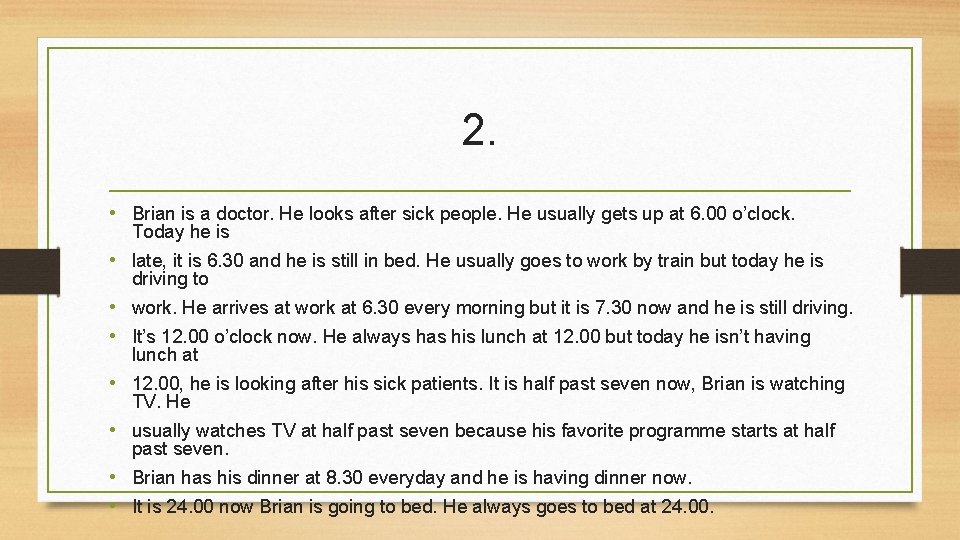 2.

• Brian is a doctor. He looks after sick people. He usually gets up at 6.00 o’clock. Today he is

• late, it is 6.30 and he is still in bed. He usually goes to work by train but today he is driving to

• work. He arrives at work at 6.30 every morning but it is 7.30 now and he is still driving.

• It’s 12.00 o’clock now. He always has his lunch at 12.00 but today he isn’t having lunch at

• 12.00, he is looking after his sick patients. It is half past seven now, Brian is watching TV. He

• usually watches TV at half past seven because his favorite programme starts at half past seven.

• Brian has his dinner at 8.30 everyday and he is having dinner now.

• It is 24.00 now Brian is going to bed. He always goes to bed at 24.00.